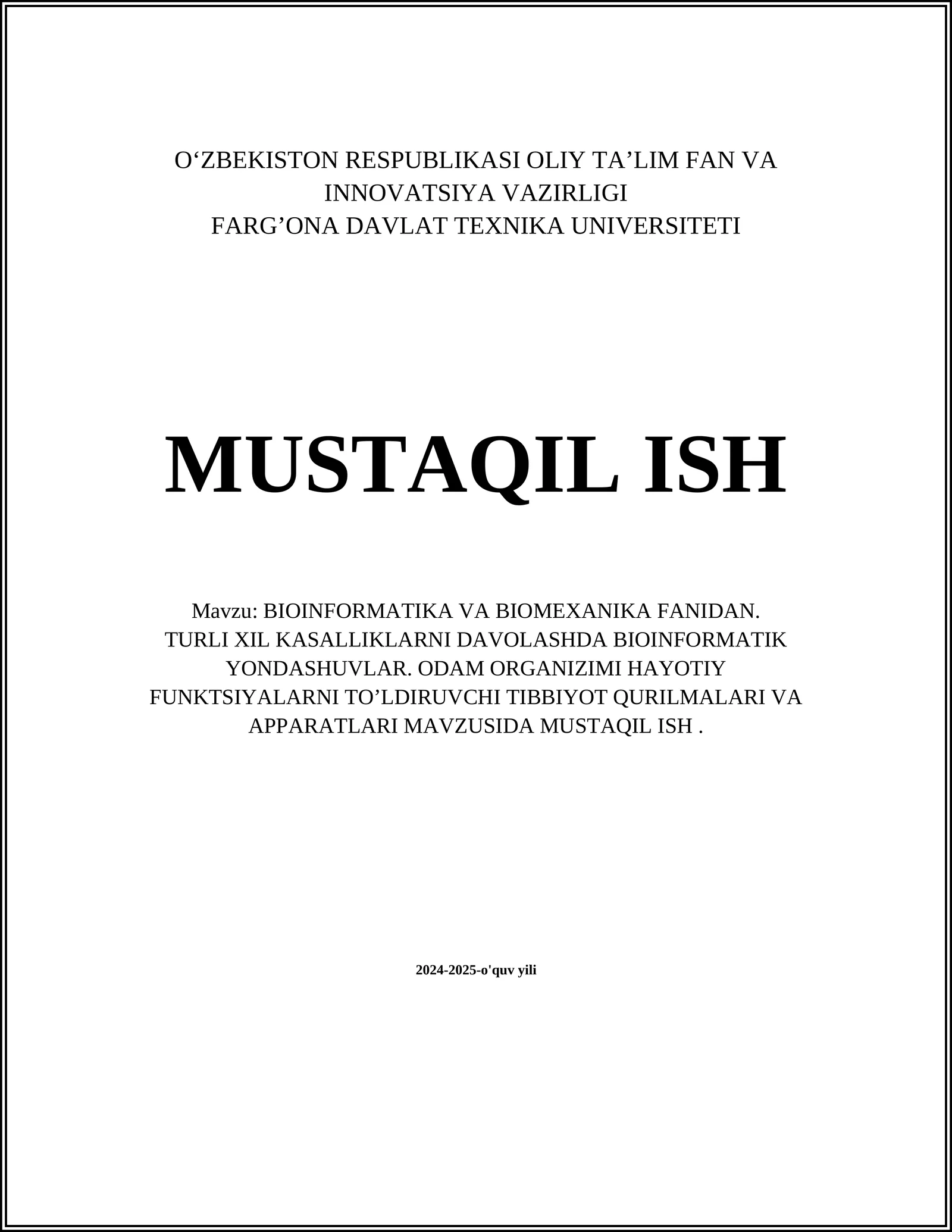 O‘ZBEKISTON RESPUBLIKASI OLIY TA’LIM FAN VA INNOVATSIYA VAZIRLIGI
FARG’ONA DAVLAT TEXNIKA UNIVERSITETI

MUSTAQIL ISH

Mavzu: BIOINFORMATIKA VA BIOMEXANIKA FANIDAN. TURLI XIL KASALLIKLARNI DAVOLASHDA BIOINFORMATIK YONDASHUVLAR. ODAM ORGANIZIMI HAYOTIY FUNKTSIYALARNI TO’LDIRUVCHI TIBBIYOT QURILMALARI VA APPARATLARI MAVZUSIDA MUSTAQIL ISH .

2024-2025-o'quv yili